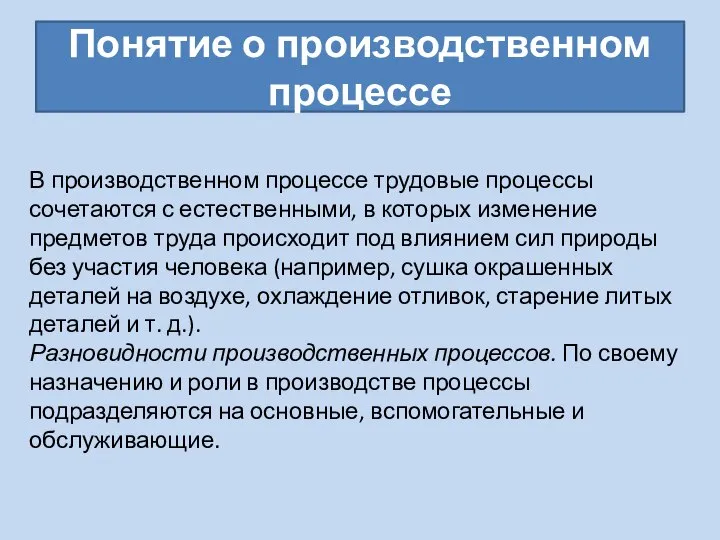 Понятие о производственном процессе

В производственном процессе трудовые процессы сочетаются с естественными, в которых изменение предметов труда происходит под влиянием сил природы без участия человека (например, сушка окрашенных деталей на воздухе, охлаждение отливок, старение литых деталей и т. д.).
Разновидности производственных процессов. По своему назначению и роли в производстве процессы подразделяются на основные, вспомогательные и обслуживающие.